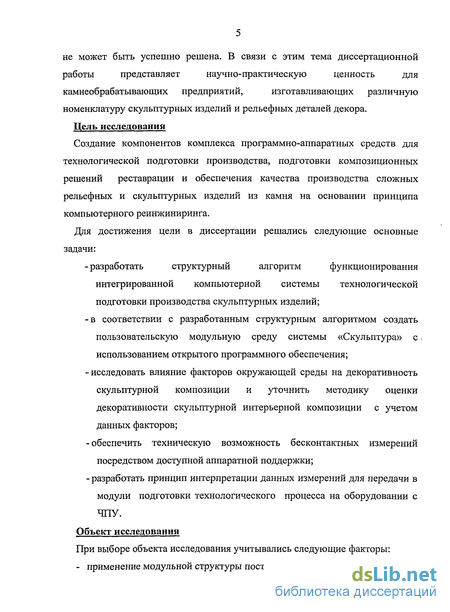 5

не может быть успешно решена. В связи с этим тема диссертационной работы представляет научно-практическую ценность для камнеобрабатывающих предприятий, изготавливающих различную номенклатуру скульптурных изделий и рельефных деталей декора.

Цель исследования

Создание компонентов комплекса программно-аппаратных средств для технологической подготовки производства, подготовки композиционных решений реставрации и обеспечения качества производства сложных рельефных и скульптурных изделий из камня на основании принципа компьютерного реинжиниринга.

Для достижения цели в диссертации решались следующие основные задачи:

- разработать структурный алгоритм функционирования интегрированной компьютерной системы технологической подготовки производства скульптурных изделий;

- в соответствии с разработанным структурным алгоритмом создать пользовательскую модульную среду системы «Скульптура» с использованием открытого программного обеспечения;

- исследовать влияние факторов окружающей среды на декоративность скульптурной композиции и уточнить методику оценки декоративности скульптурной интерьерной композиции с учетом данных факторов;

- обеспечить техническую возможность бесконтактных измерений посредством доступной аппаратной поддержки;

- разработать принцип интерпретации данных измерений для передачи в модули подготовки технологического процесса на оборудовании с ЧПУ.

Объект исследования

При выборе объекта исследования учитывались следующие факторы:

- применение модульной структуры пост

dsLib.net
библиотека диссертаций